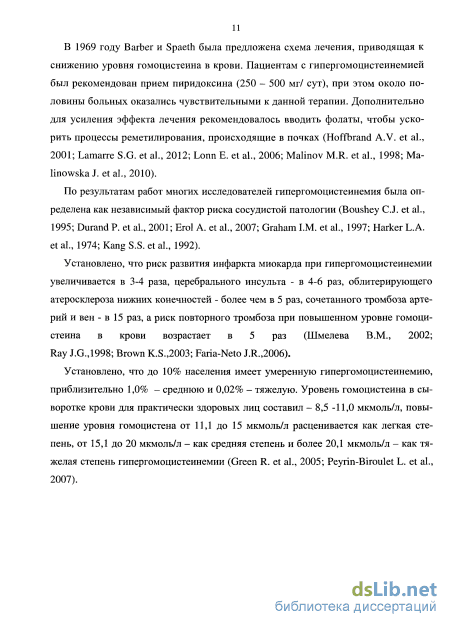 11

В 1969 году Barber и Spaeth была предложена схема лечения, приводящая к снижению уровня гомоцистеина в крови. Пациентам с гипергомоцистеинемией был рекомендован прием пиридоксина (250 – 500 мг/ сут), при этом около половины больных оказались чувствительными к данной терапии. Дополнительно для усиления эффекта лечения рекомендовалось вводить фолаты, чтобы ускорить процессы реметилирования, происходящие в почках (Hoffbrand A.V. et al., 2001; Lamarre S.G. et al., 2012; Lonn E. et al., 2006; Malinov M.R. et al., 1998; Malinowska J. et al., 2010).

По результатам работ многих исследователей гипергомоцистеинемия была определена как независимый фактор риска сосудистой патологии (Boushey C.J. et al., 1995; Durand P. et al., 2001; Erol A. et al., 2007; Graham I.M. et al., 1997; Harker L.A. et al., 1974; Kang S.S. et al., 1992).

Установлено, что риск развития инфаркта миокарда при гипергомоцистеинемии увеличивается в 3-4 раза, церебрального инсульта - в 4-6 раз, облитерирующего атеросклероза нижних конечностей - более чем в 5 раз, сочетанного тромбоза артерий и вен - в 15 раз, а риск повторного тромбоза при повышенном уровне гомоцистеина в крови возрастает в 5 раз (Шмелева В.М., 2002; Ray J.G.,1998; Brown K.S.,2003; Faria-Neto J.R.,2006).

Установлено, что до 10% населения имеет умеренную гипергомоцистеинемию, приблизительно 1,0% – среднюю и 0,02% – тяжелую. Уровень гомоцистеина в сыворотке крови для практически здоровых лиц составил – 8,5 -11,0 мкмоль/л, повышение уровня гомоцистена от 11,1 до 15 мкмоль/л расценивается как легкая степень, от 15,1 до 20 мкмоль/л – как средняя степень и более 20,1 мкмоль/л – как тяжелая степень гипергомоцистеинемии (Green R. et al., 2005; Peyrin-Biroulet L. et al., 2007).

dsLib.net
библиотека диссертаций